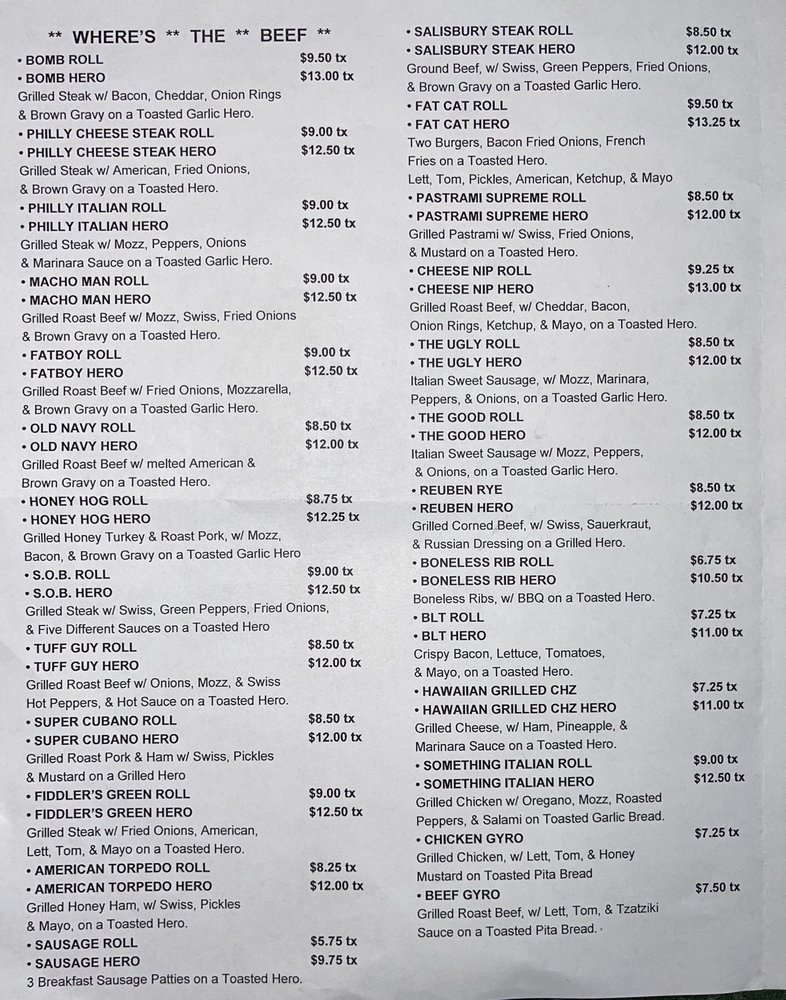 ** WHERE'S ** THE ** BEEF **

• BOMB ROLL $9.50 tx
• BOMB HERO $13.00 tx
Grilled Steak w/ Bacon, Cheddar, Onion Rings & Brown Gravy on a Toasted Garlic Hero.

• PHILLY CHEESE STEAK ROLL $9.00 tx
• PHILLY CHEESE STEAK HERO $12.50 tx
Grilled Steak w/ American, Fried Onions, & Brown Gravy on a Toasted Hero.

• PHILLY ITALIAN ROLL $9.00 tx
• PHILLY ITALIAN HERO $12.50 tx
Grilled Steak w/ Mozz, Peppers, Onions & Marinara Sauce on a Toasted Garlic Hero.

• MACHO MAN ROLL $9.00 tx
• MACHO MAN HERO $12.50 tx
Grilled Roast Beef w/ Mozz, Swiss, Fried Onions & Brown Gravy on a Toasted Hero.

• FATBOY ROLL $9.00 tx
• FATBOY HERO $12.50 tx
Grilled Roast Beef w/ Fried Onions, Mozzarella, & Brown Gravy on a Toasted Garlic Hero.

• OLD NAVY ROLL $8.50 tx
• OLD NAVY HERO $12.00 tx
Grilled Roast Beef w/ melted American & Brown Gravy on a Toasted Hero.

• HONEY HOG ROLL $8.75 tx
• HONEY HOG HERO $12.25 tx
Grilled Honey Turkey & Roast Pork, w/ Mozz, Bacon, & Brown Gravy on a Toasted Garlic Hero

• S.O.B. ROLL $9.00 tx
• S.O.B. HERO $12.50 tx
Grilled Steak w/ Swiss, Green Peppers, Fried Onions, & Five Different Sauces on a Toasted Hero

• TUFF GUY ROLL $8.50 tx
• TUFF GUY HERO $12.00 tx
Grilled Roast Beef w/ Onions, Mozz, & Swiss Hot Peppers, & Hot Sauce on a Toasted Hero.

• SUPER CUBANO ROLL $8.50 tx
• SUPER CUBANO HERO $12.00 tx
Grilled Roast Pork & Ham w/ Swiss, Pickles & Mustard on a Grilled Hero

• FIDDLER'S GREEN ROLL $9.00 tx
• FIDDLER'S GREEN HERO $12.50 tx
Grilled Steak w/ Fried Onions, American, Lett, Tom, & Mayo on a Toasted Hero.

• AMERICAN TORPEDO ROLL $8.25 tx
• AMERICAN TORPEDO HERO $12.00 tx
Grilled Honey Ham, w/ Swiss, Pickles & Mayo, on a Toasted Hero.

• SAUSAGE ROLL $5.75 tx
• SAUSAGE HERO $9.75 tx
3 Breakfast Sausage Patties on a Toasted Hero.

• SALISBURY STEAK ROLL $8.50 tx
• SALISBURY STEAK HERO $12.00 tx
Ground Beef, w/ Swiss, Green Peppers, Fried Onions, & Brown Gravy on a Toasted Garlic Hero.

• FAT CAT ROLL $9.50 tx
• FAT CAT HERO $13.25 tx
Two Burgers, Bacon Fried Onions, French Fries on a Toasted Hero.
Lett, Tom, Pickles, American, Ketchup, & Mayo

• PASTRAMI SUPREME ROLL $8.50 tx
• PASTRAMI SUPREME HERO $12.00 tx
Grilled Pastrami w/ Swiss, Fried Onions, & Mustard on a Toasted Hero.

• CHEESE NIP ROLL $9.25 tx
• CHEESE NIP HERO $13.00 tx
Grilled Roast Beef, w/ Cheddar, Bacon, Onion Rings, Ketchup, & Mayo, on a Toasted Hero.

• THE UGLY ROLL $8.50 tx
• THE UGLY HERO $12.00 tx
Italian Sweet Sausage, w/ Mozz, Marinara, Peppers, & Onions, on a Toasted Garlic Hero.

• THE GOOD ROLL $8.50 tx
• THE GOOD HERO $12.00 tx
Italian Sweet Sausage w/ Mozz, Peppers, & Onions, on a Toasted Garlic Hero.

• REUBEN RYE $8.50 tx
• REUBEN HERO $12.00 tx
Grilled Corned Beef, w/ Swiss, Sauerkraut, & Russian Dressing on a Grilled Hero.

• BONELESS RIB ROLL $6.75 tx
• BONELESS RIB HERO $10.50 tx
Boneless Ribs, w/ BBQ on a Toasted Hero.

• BLT ROLL $7.25 tx
• BLT HERO $11.00 tx
Crispy Bacon, Lettuce, Tomatoes, & Mayo, on a Toasted Hero.

• HAWAIIAN GRILLED CHZ $7.25 tx
• HAWAIIAN GRILLED CHZ HERO $11.00 tx
Grilled Cheese, w/ Ham, Pineapple, & Marinara Sauce on a Toasted Hero.

• SOMETHING ITALIAN ROLL $9.00 tx
• SOMETHING ITALIAN HERO $12.50 tx
Grilled Chicken w/ Oregano, Mozz, Roasted Peppers, & Salami on Toasted Garlic Bread.

• CHICKEN GYRO $7.25 tx
Grilled Chicken, w/ Lett, Tom, & Honey Mustard on Toasted Pita Bread

• BEEF GYRO $7.50 tx
Grilled Roast Beef, w/ Lett, Tom, & Tzatziki Sauce on a Toasted Pita Bread.